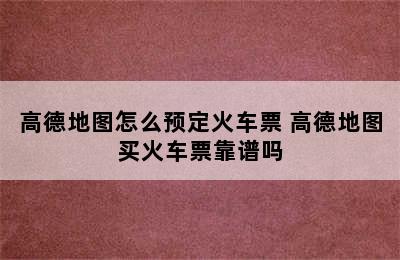 高德地图怎么预定火车票 高德地图买火车票靠谱吗